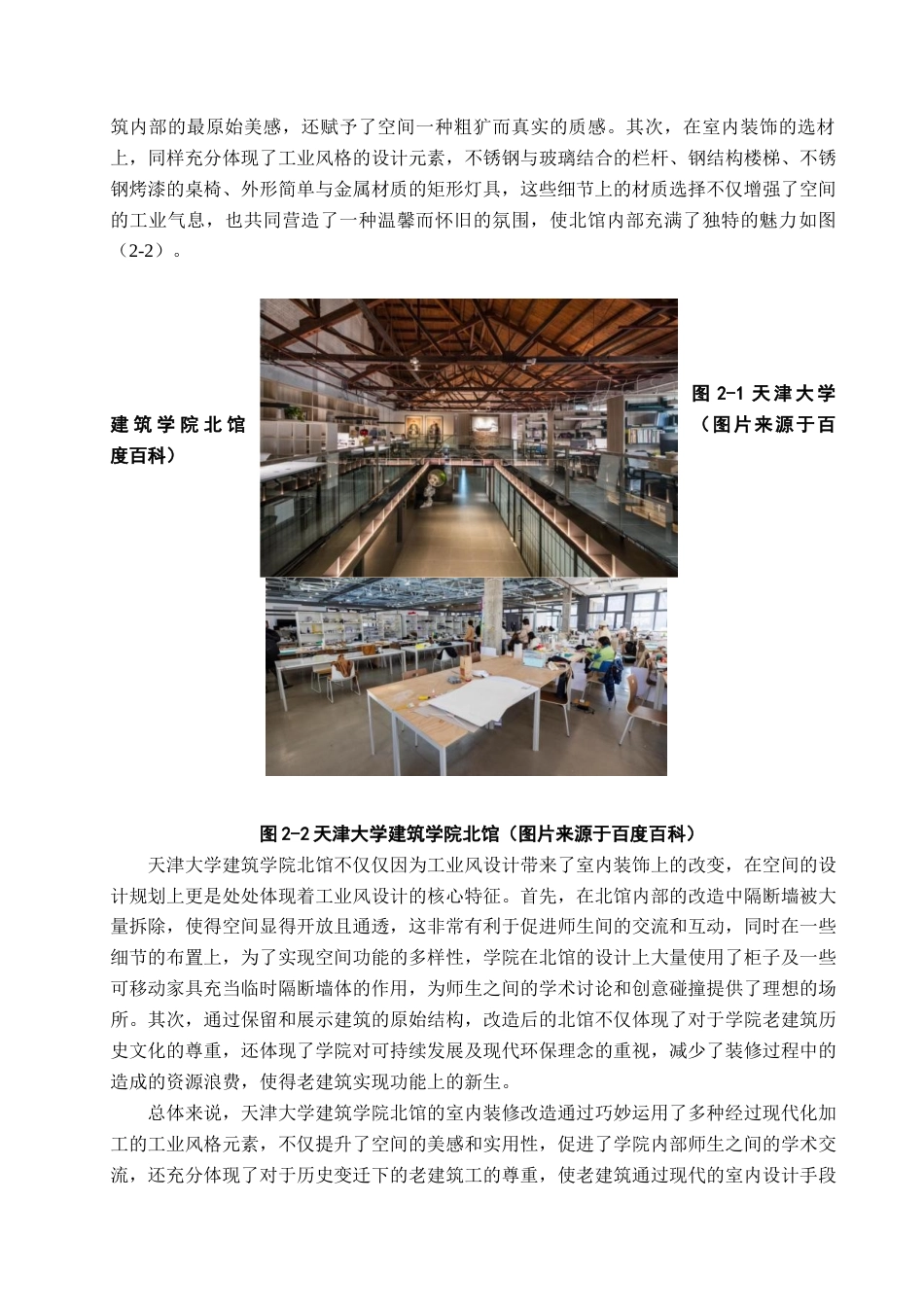 筑内部的最原始美感，还赋予了空间一种粗犷而真实的质感。其次，在室内装饰的选材上，同样充分体现了工业风格的设计元素，不锈钢与玻璃结合的栏杆、钢结构楼梯、不锈钢烤漆的桌椅、外形简单与金属材质的矩形灯具，这些细节上的材质选择不仅增强了空间的工业气息，也共同营造了一种温馨而怀旧的氛围，使北馆内部充满了独特的魅力如图（2-2）。

图 2-1 天津大学建筑学院北馆（图片来源于百度百科）

图 2-2 天津大学建筑学院北馆（图片来源于百度百科）

天津大学建筑学院北馆不仅仅因为工业风设计带来了室内装饰上的改变，在空间的设计规划上更是处处体现着工业风设计的核心特征。首先，在北馆内部的改造中隔断墙被大量拆除，使得空间显得开放且通透，这非常有利于促进师生间的交流和互动，同时在一些细节的布置上，为了实现空间功能的多样性，学院在北馆的设计上大量使用了柜子及一些可移动家具充当临时隔断墙体的作用，为师生之间的学术讨论和创意碰撞提供了理想的场所。其次，通过保留和展示建筑的原始结构，改造后的北馆不仅体现了对于学院老建筑历史文化的尊重，还体现了学院对可持续发展及现代环保理念的重视，减少了装修过程中的造成的资源浪费，使得老建筑实现功能上的新生。

总体来说，天津大学建筑学院北馆的室内装修改造通过巧妙运用了多种经过现代化加工的工业风格元素，不仅提升了空间的美感和实用性，促进了学院内部师生之间的学术交流，还充分体现了对于历史变迁下的老建筑工的尊重，使老建筑通过现代的室内设计手段